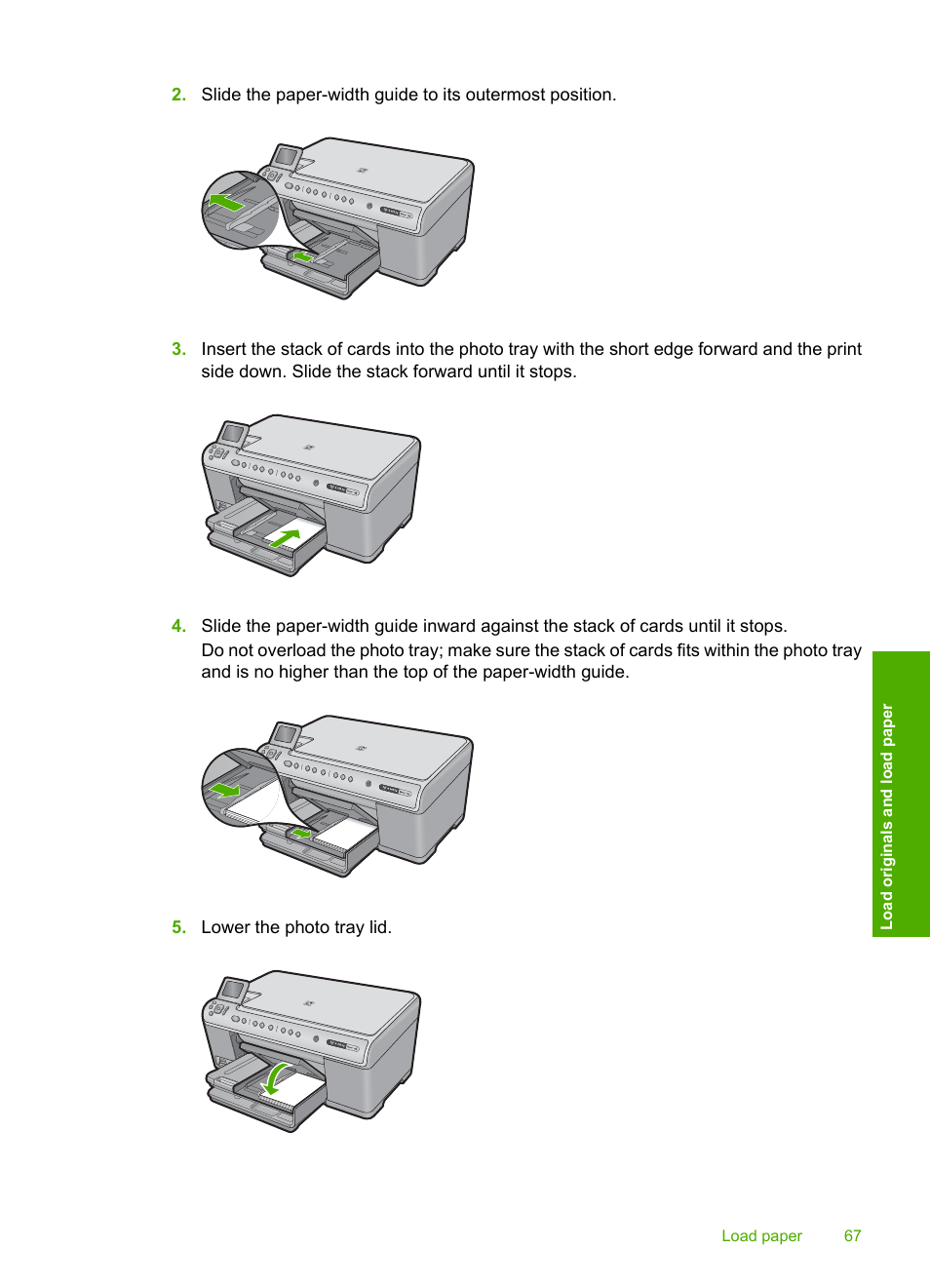 2. Slide the paper-width guide to its outermost position.

3. Insert the stack of cards into the photo tray with the short edge forward and the print side down. Slide the stack forward until it stops.

4. Slide the paper-width guide inward against the stack of cards until it stops.
Do not overload the photo tray; make sure the stack of cards fits within the photo tray and is no higher than the top of the paper-width guide.

5. Lower the photo tray lid.

Load originals and load paper

Load paper 67